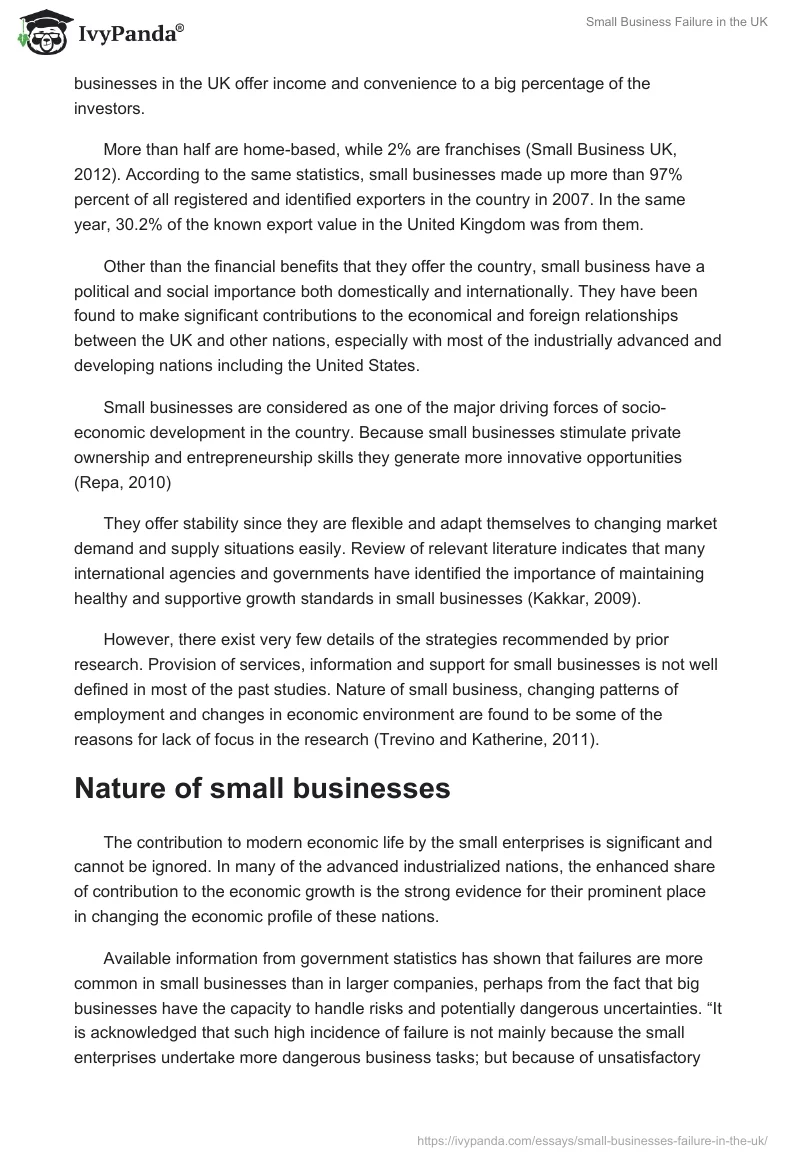 IvyPanda®

Small Business Failure in the UK

businesses in the UK offer income and convenience to a big percentage of the investors.

More than half are home-based, while 2% are franchises (Small Business UK, 2012). According to the same statistics, small businesses made up more than 97% percent of all registered and identified exporters in the country in 2007. In the same year, 30.2% of the known export value in the United Kingdom was from them.

Other than the financial benefits that they offer the country, small business have a political and social importance both domestically and internationally. They have been found to make significant contributions to the economical and foreign relationships between the UK and other nations, especially with most of the industrially advanced and developing nations including the United States.

Small businesses are considered as one of the major driving forces of socio-economic development in the country. Because small businesses stimulate private ownership and entrepreneurship skills they generate more innovative opportunities (Repa, 2010)

They offer stability since they are flexible and adapt themselves to changing market demand and supply situations easily. Review of relevant literature indicates that many international agencies and governments have identified the importance of maintaining healthy and supportive growth standards in small businesses (Kakkar, 2009).

However, there exist very few details of the strategies recommended by prior research. Provision of services, information and support for small businesses is not well defined in most of the past studies. Nature of small business, changing patterns of employment and changes in economic environment are found to be some of the reasons for lack of focus in the research (Trevino and Katherine, 2011).

Nature of small businesses

The contribution to modern economic life by the small enterprises is significant and cannot be ignored. In many of the advanced industrialized nations, the enhanced share of contribution to the economic growth is the strong evidence for their prominent place in changing the economic profile of these nations.

Available information from government statistics has shown that failures are more common in small businesses than in larger companies, perhaps from the fact that big businesses have the capacity to handle risks and potentially dangerous uncertainties. “It is acknowledged that such high incidence of failure is not mainly because the small enterprises undertake more dangerous business tasks; but because of unsatisfactory

https://ivypanda.com/essays/small-businesses-failure-in-the-uk/